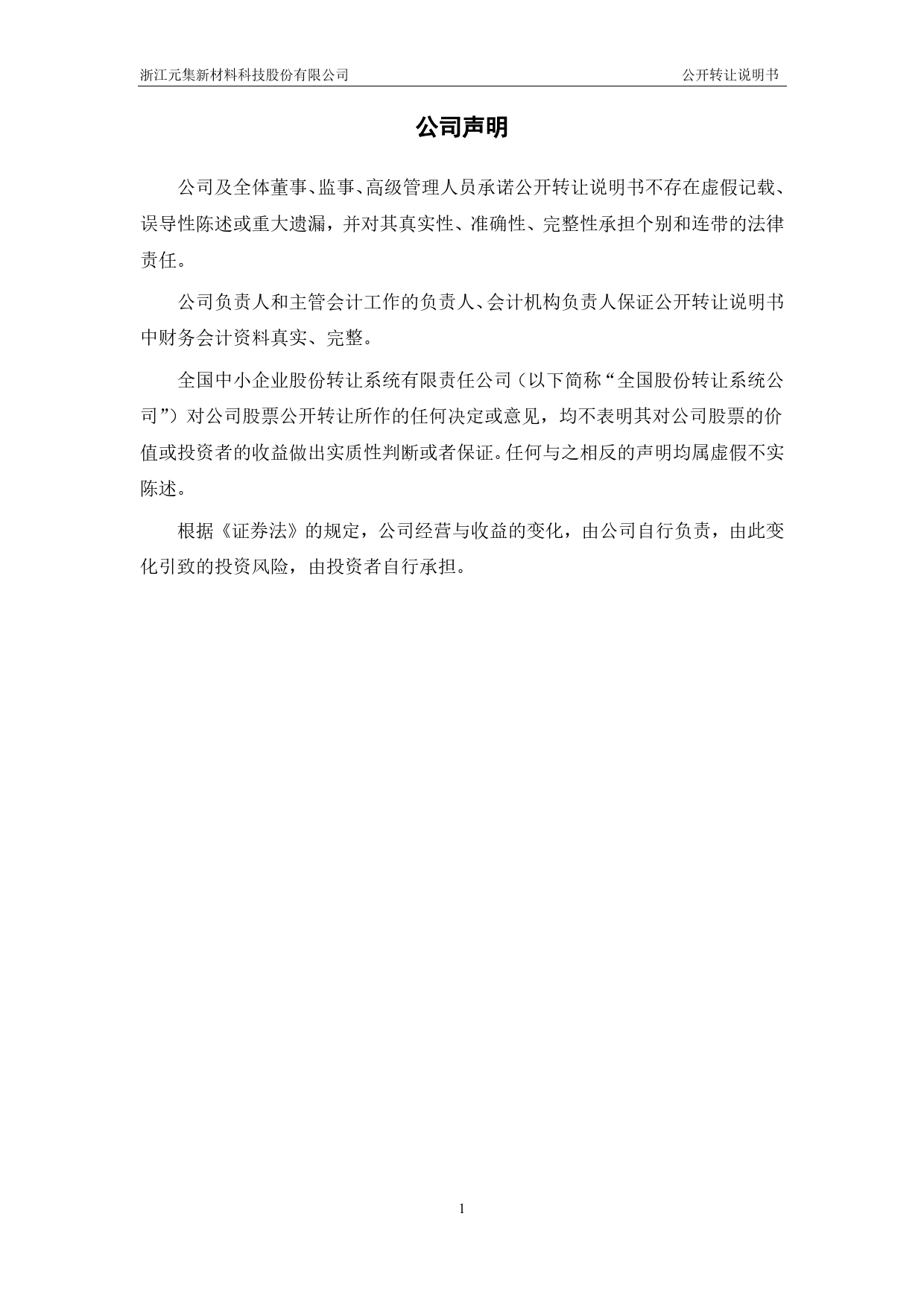 浙江元集新材料科技股份有限公司

公开转让说明书

公司声明

公司及全体董事、监事、高级管理人员承诺公开转让说明书不存在虚假记载、误导性陈述或重大遗漏，并对其真实性、准确性、完整性承担个别和连带的法律责任。

公司负责人和主管会计工作的负责人、会计机构负责人保证公开转让说明书中财务会计资料真实、完整。

全国中小企业股份转让系统有限责任公司（以下简称“全国股份转让系统公司”）对公司股票公开转让所作的任何决定或意见，均不表明其对公司股票的价值或投资者的收益做出实质性判断或者保证。任何与之相反的声明均属虚假不实陈述。

根据《证券法》的规定，公司经营与收益的变化，由公司自行负责，由此变化引致的投资风险，由投资者自行承担。

1